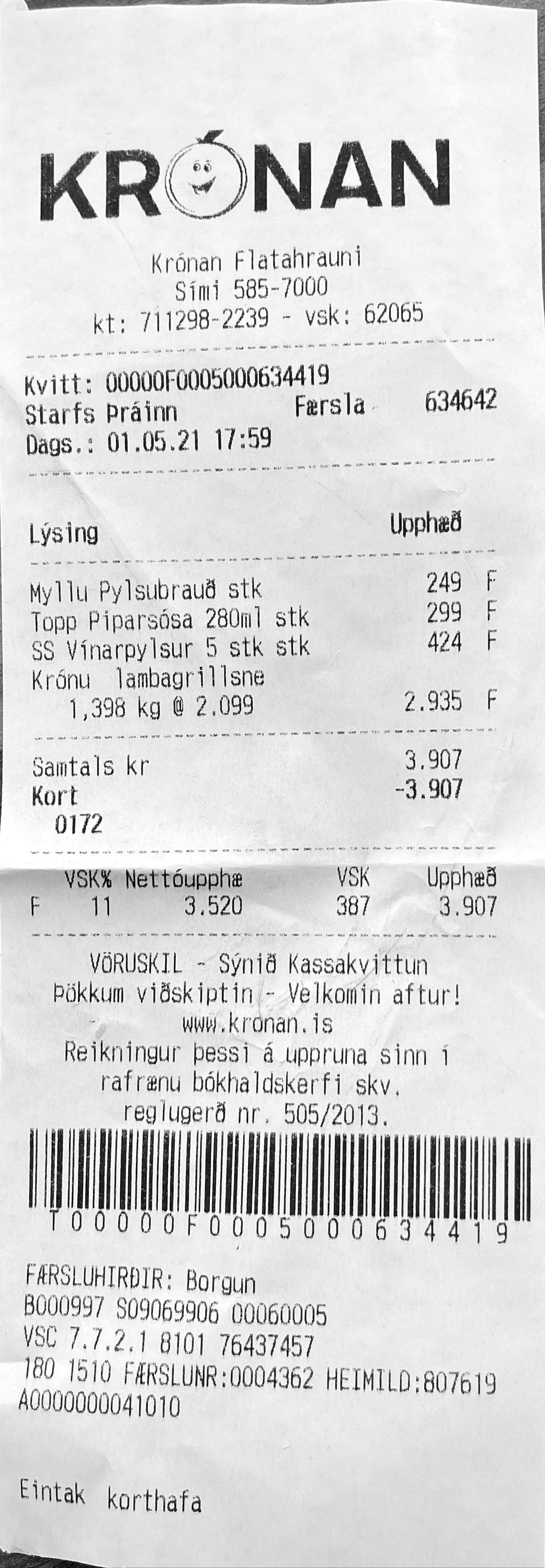 KRÓNAN

Krónan Flatahrauni
Sími 585-7000
kt: 711298-2239 - vsk: 62065

Kvitt: 00000F0005000634419
Starfs Þráinn Færsla 634642
Dags.: 01.05.21 17:59

Lýsing Upphæð

Myllu Pylsubrauð stk 249 F
Topp Piparsósa 280ml stk 299 F
SS Vínarpylsur 5 stk stk 424 F
Krónu lambagrillsne
1,398 kg @ 2.099 2.935 F

Samtals kr 3.907
Kort -3.907
0172

| | VSK% | Nettóupphæ | VSK | Upphæð |
|---|---|---|---|---|
| F | 11 | 3.520 | 387 | 3.907 |

VÖRUSKIL - Sýnið Kassakvittun
Þökkum viðskiptin - Velkomin aftur!
www.kronan.is
Reikningur þessi á uppruna sinn í rafrænu bókhaldskerfi skv. reglugerð nr. 505/2013.

T00000F0005000634419

FÆRSLUHIRÐIR: Borgun
B000997 S09069906 00060005
VSC 7.7.2.1 8101 76437457
180 1510 FÆRSLUNR:0004362 HEIMILD:807619
A0000000041010

Eintak korthafa